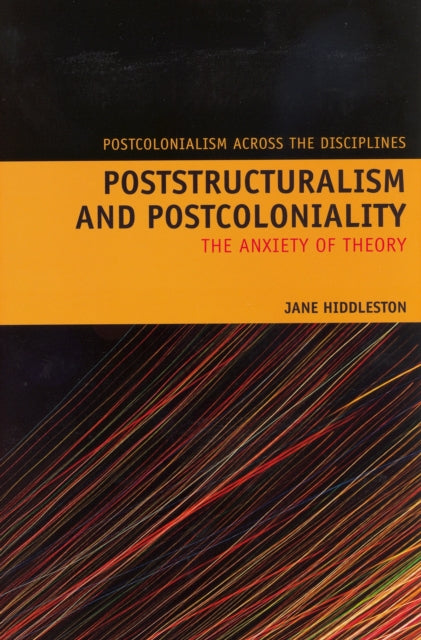 POSTCOLONIALISM ACROSS THE DISCIPLINES

POSTSTRUCTURALISM AND POSTCOLONIALITY

THE ANXIETY OF THEORY

JANE HIDDLESTON